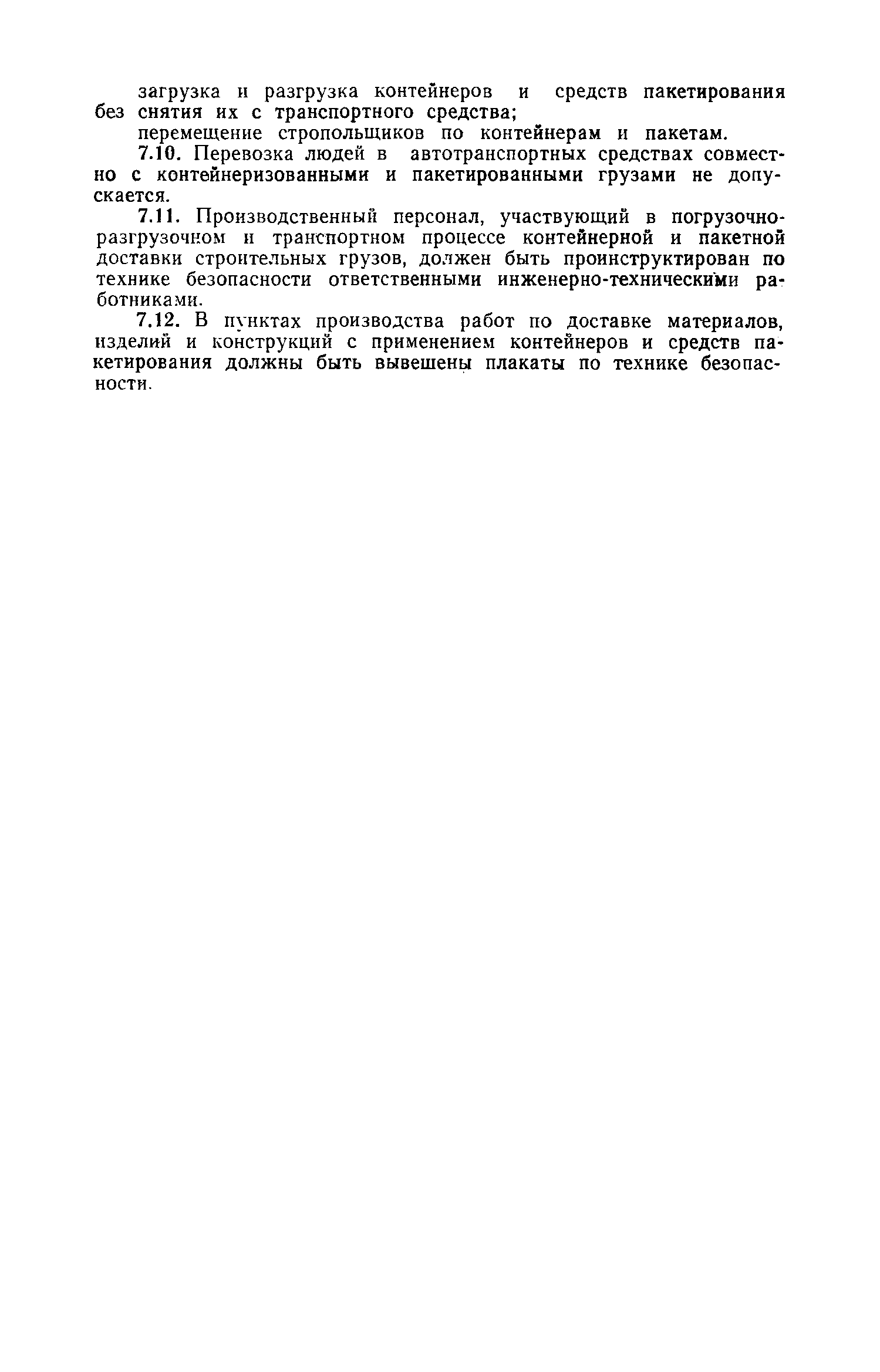 загрузка и разгрузка контейнеров и средств пакетирования без снятия их с транспортного средства;

перемещение стропольщиков по контейнерам и пакетам.

7.10. Перевозка людей в автотранспортных средствах совместно с контейнеризованными и пакетированными грузами не допускается.

7.11. Производственный персонал, участвующий в погрузочно-разгрузочном и транспортном процессе контейнерной и пакетной доставки строительных грузов, должен быть проинструктирован по технике безопасности ответственными инженерно-техническими работниками.

7.12. В пунктах производства работ по доставке материалов, изделий и конструкций с применением контейнеров и средств пакетирования должны быть вывешены плакаты по технике безопасности.